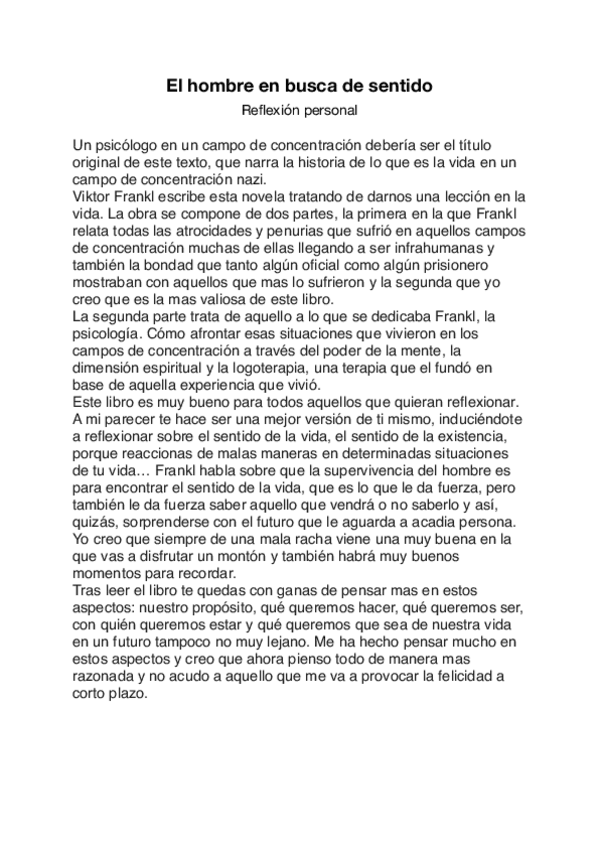 El hombre en busca de sentido
Reflexión personal

Un psicólogo en un campo de concentración debería ser el título original de este texto, que narra la historia de lo que es la vida en un campo de concentración nazi.
Viktor Frankl escribe esta novela tratando de darnos una lección en la vida. La obra se compone de dos partes, la primera en la que Frankl relata todas las atrocidades y penurias que sufrió en aquellos campos de concentración muchas de ellas llegando a ser infrahumanas y también la bondad que tanto algún oficial como algún prisionero mostraban con aquellos que mas lo sufrieron y la segunda que yo creo que es la mas valiosa de este libro.
La segunda parte trata de aquello a lo que se dedicaba Frankl, la psicología. Cómo afrontar esas situaciones que vivieron en los campos de concentración a través del poder de la mente, la dimensión espiritual y la logoterapia, una terapia que el fundó en base de aquella experiencia que vivió.
Este libro es muy bueno para todos aquellos que quieran reflexionar. A mi parecer te hace ser una mejor versión de ti mismo, induciéndote a reflexionar sobre el sentido de la vida, el sentido de la existencia, porque reaccionas de malas maneras en determinadas situaciones de tu vida… Frankl habla sobre que la supervivencia del hombre es para encontrar el sentido de la vida, que es lo que le da fuerza, pero también le da fuerza saber aquello que vendrá o no saberlo y así, quizás, sorprenderse con el futuro que le aguarda a acadia persona. Yo creo que siempre de una mala racha viene una muy buena en la que vas a disfrutar un montón y también habrá muy buenos momentos para recordar.
Tras leer el libro te quedas con ganas de pensar mas en estos aspectos: nuestro propósito, qué queremos hacer, qué queremos ser, con quién queremos estar y qué queremos que sea de nuestra vida en un futuro tampoco no muy lejano. Me ha hecho pensar mucho en estos aspectos y creo que ahora pienso todo de manera mas razonada y no acudo a aquello que me va a provocar la felicidad a corto plazo.